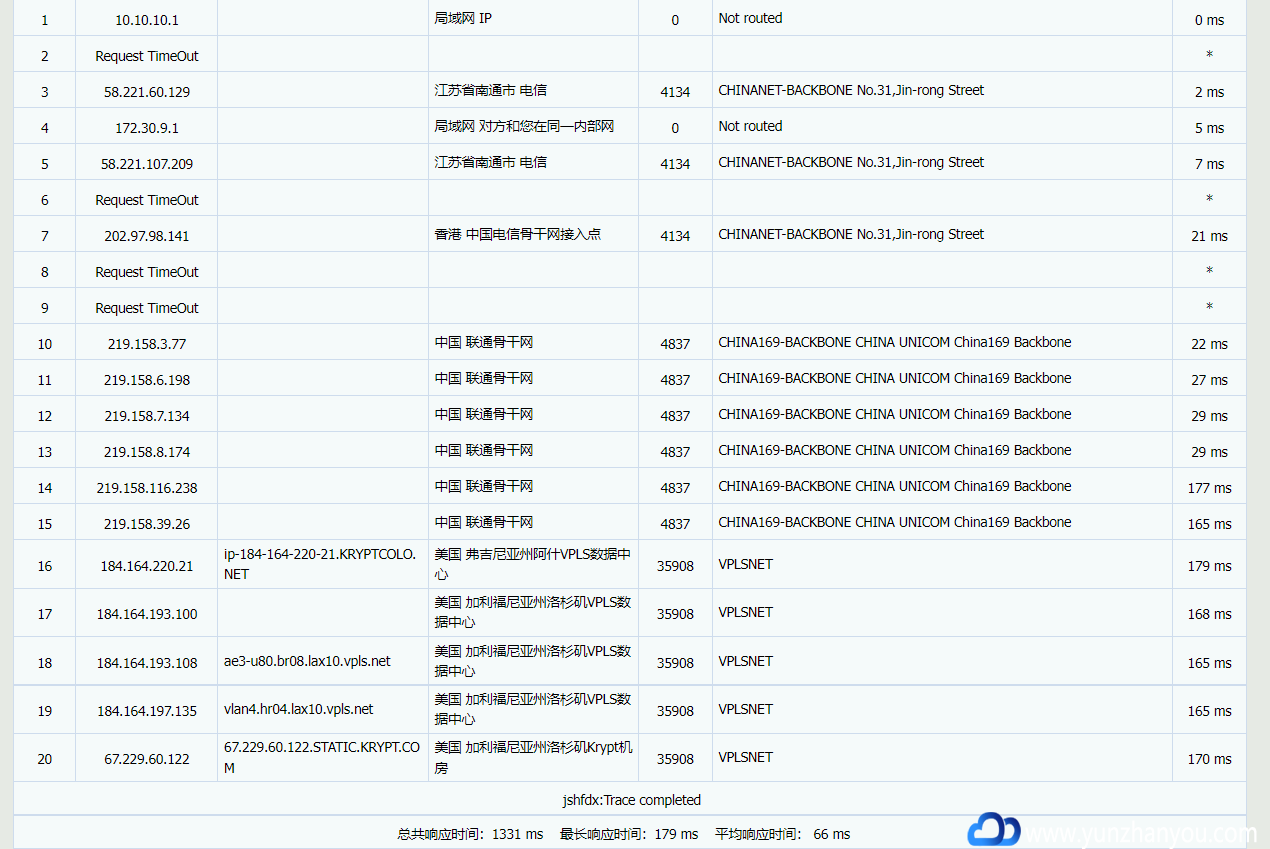 | 1 | 10.10.10.1 |  | 局域网 IP | 0 | Not routed | 0 ms |
|---|---|---|---|---|---|---|
| 2 | Request TimeOut |  |  |  |  | * |
| 3 | 58.221.60.129 |  | 江苏省南通市 电信 | 4134 | CHINANET-BACKBONE No.31,Jin-rong Street | 2 ms |
| 4 | 172.30.9.1 |  | 局域网 对方和您在同一内部网 | 0 | Not routed | 5 ms |
| 5 | 58.221.107.209 |  | 江苏省南通市 电信 | 4134 | CHINANET-BACKBONE No.31,Jin-rong Street | 7 ms |
| 6 | Request TimeOut |  |  |  |  | * |
| 7 | 202.97.98.141 |  | 香港 中国电信骨干网接入点 | 4134 | CHINANET-BACKBONE No.31,Jin-rong Street | 21 ms |
| 8 | Request TimeOut |  |  |  |  | * |
| 9 | Request TimeOut |  |  |  |  | * |
| 10 | 219.158.3.77 |  | 中国 联通骨干网 | 4837 | CHINA169-BACKBONE CHINA UNICOM China169 Backbone | 22 ms |
| 11 | 219.158.6.198 |  | 中国 联通骨干网 | 4837 | CHINA169-BACKBONE CHINA UNICOM China169 Backbone | 27 ms |
| 12 | 219.158.7.134 |  | 中国 联通骨干网 | 4837 | CHINA169-BACKBONE CHINA UNICOM China169 Backbone | 29 ms |
| 13 | 219.158.8.174 |  | 中国 联通骨干网 | 4837 | CHINA169-BACKBONE CHINA UNICOM China169 Backbone | 29 ms |
| 14 | 219.158.116.238 |  | 中国 联通骨干网 | 4837 | CHINA169-BACKBONE CHINA UNICOM China169 Backbone | 177 ms |
| 15 | 219.158.39.26 |  | 中国 联通骨干网 | 4837 | CHINA169-BACKBONE CHINA UNICOM China169 Backbone | 165 ms |
| 16 | 184.164.220.21 | ip-184-164-220-21.KRYPTCOLO.NET | 美国 弗吉尼亚州阿什VPLS数据中心 | 35908 | VPLSNET | 179 ms |
| 17 | 184.164.193.100 |  | 美国 加利福尼亚州洛杉矶VPLS数据中心 | 35908 | VPLSNET | 168 ms |
| 18 | 184.164.193.108 | ae3-u80.br08.lax10.vpls.net | 美国 加利福尼亚州洛杉矶VPLS数据中心 | 35908 | VPLSNET | 165 ms |
| 19 | 184.164.197.135 | vlan4.hr04.lax10.vpls.net | 美国 加利福尼亚州洛杉矶VPLS数据中心 | 35908 | VPLSNET | 165 ms |
| 20 | 67.229.60.122 | 67.229.60.122.STATIC.KRYPT.COM | 美国 加利福尼亚州洛杉矶Krypt机房 | 35908 | VPLSNET | 170 ms |

jshfdx:Trace completed

总共响应时间: 1331 ms 最长响应时间: 179 ms 平均响应时间: 66 ms

www.yunzhanyou.com